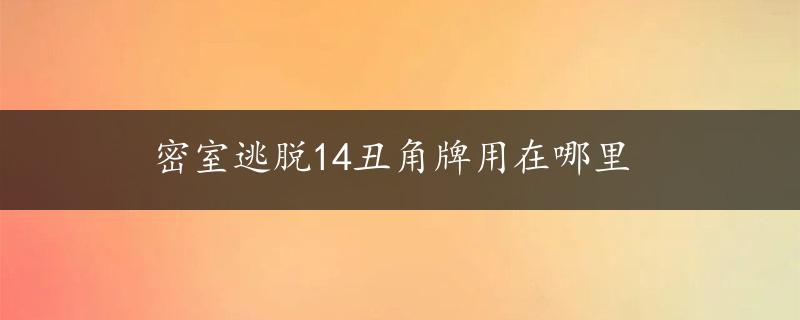 密室逃脱14丑角牌用在哪里